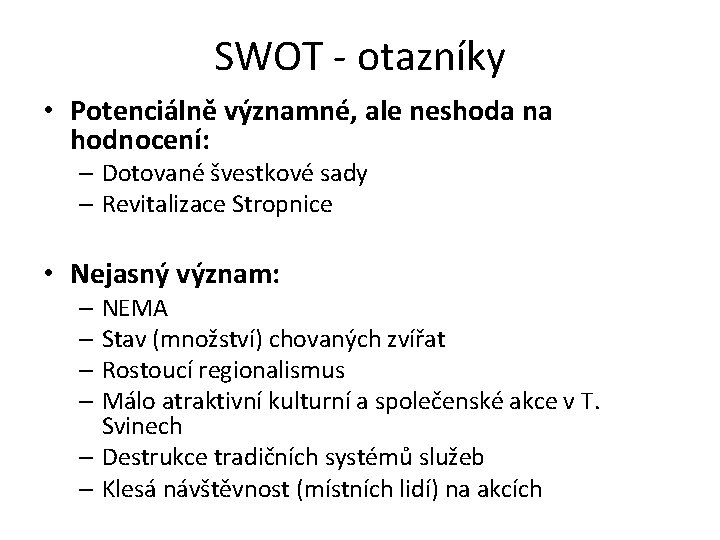 SWOT - otazníky

• Potenciálně významné, ale neshoda na hodnocení:
– Dotované švestkové sady
– Revitalizace Stropnice

• Nejasný význam:
– NEMA
– Stav (množství) chovaných zvířat
– Rostoucí regionalismus
– Málo atraktivní kulturní a společenské akce v T. Svinech
– Destrukce tradičních systémů služeb
– Klesá návštěvnost (místních lidí) na akcích